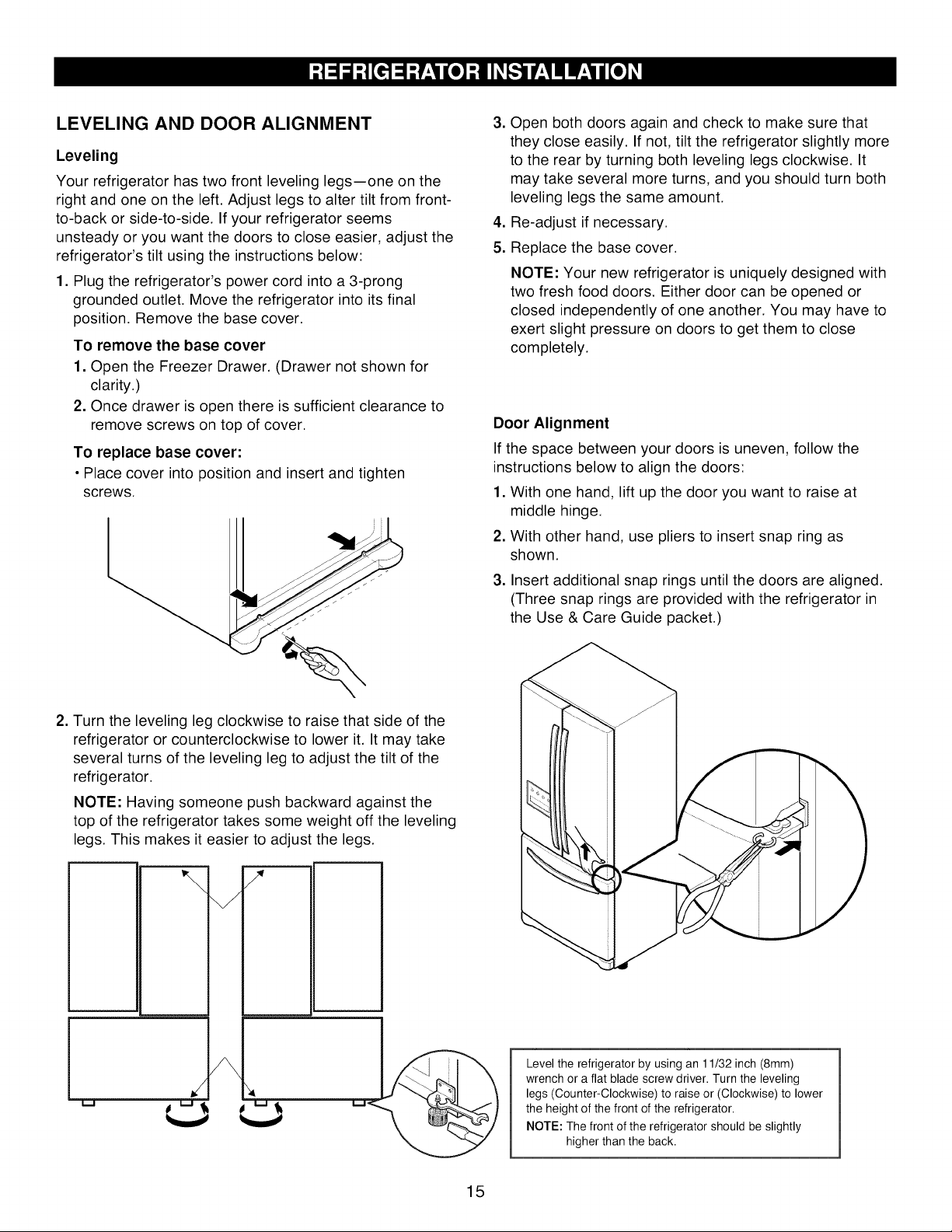 REFRIGERATOR INSTALLATION

LEVELING AND DOOR ALIGNMENT

Leveling

Your refrigerator has two front leveling legs—one on the right and one on the left. Adjust legs to alter tilt from front-to-back or side-to-side. If your refrigerator seems unsteady or you want the doors to close easier, adjust the refrigerator's tilt using the instructions below:

1. Plug the refrigerator's power cord into a 3-prong grounded outlet. Move the refrigerator into its final position. Remove the base cover.

To remove the base cover

1. Open the Freezer Drawer. (Drawer not shown for clarity.)

2. Once drawer is open there is sufficient clearance to remove screws on top of cover.

To replace base cover:

• Place cover into position and insert and tighten screws.

2. Turn the leveling leg clockwise to raise that side of the refrigerator or counterclockwise to lower it. It may take several turns of the leveling leg to adjust the tilt of the refrigerator.

NOTE: Having someone push backward against the top of the refrigerator takes some weight off the leveling legs. This makes it easier to adjust the legs.

3. Open both doors again and check to make sure that they close easily. If not, tilt the refrigerator slightly more to the rear by turning both leveling legs clockwise. It may take several more turns, and you should turn both leveling legs the same amount.

4. Re-adjust if necessary.

5. Replace the base cover.

NOTE: Your new refrigerator is uniquely designed with two fresh food doors. Either door can be opened or closed independently of one another. You may have to exert slight pressure on doors to get them to close completely.

Door Alignment

If the space between your doors is uneven, follow the instructions below to align the doors:

1. With one hand, lift up the door you want to raise at middle hinge.

2. With other hand, use pliers to insert snap ring as shown.

3. Insert additional snap rings until the doors are aligned. (Three snap rings are provided with the refrigerator in the Use & Care Guide packet.)

Level the refrigerator by using an 11/32 inch (8mm) wrench or a flat blade screw driver. Turn the leveling legs (Counter-Clockwise) to raise or (Clockwise) to lower the height of the front of the refrigerator.
NOTE: The front of the refrigerator should be slightly higher than the back.

15